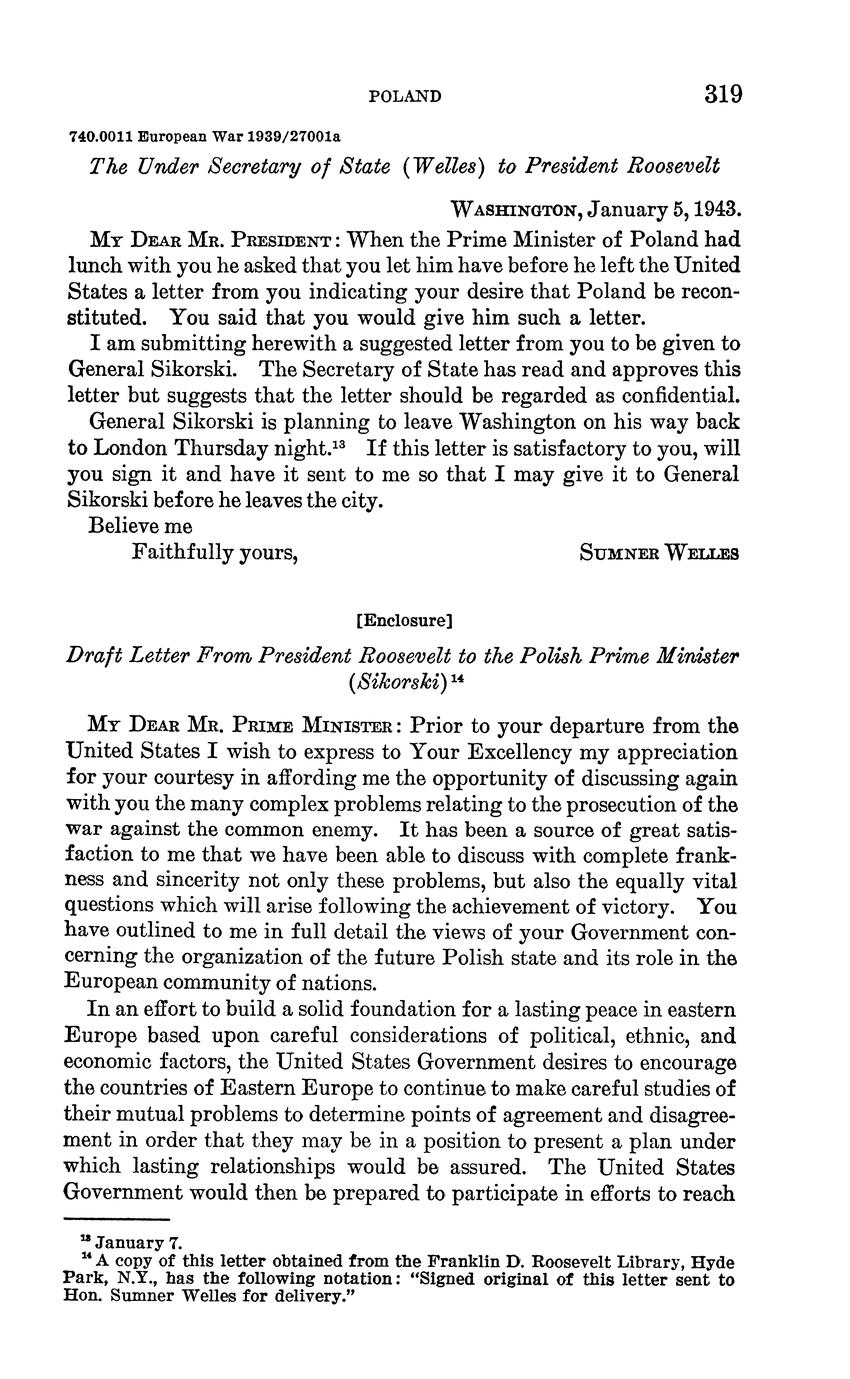 POLAND 319

740.0011 European War 1939/27001a

The Under Secretary of State (Welles) to President Roosevelt

WASHINGTON, January 5, 1943.

MY DEAR MR. PRESIDENT: When the Prime Minister of Poland had lunch with you he asked that you let him have before he left the United States a letter from you indicating your desire that Poland be reconstituted. You said that you would give him such a letter.

I am submitting herewith a suggested letter from you to be given to General Sikorski. The Secretary of State has read and approves this letter but suggests that the letter should be regarded as confidential.

General Sikorski is planning to leave Washington on his way back to London Thursday night.$^{13}$ If this letter is satisfactory to you, will you sign it and have it sent to me so that I may give it to General Sikorski before he leaves the city.

Believe me

Faithfully yours, SUMNER WELLES

[Enclosure]

Draft Letter From President Roosevelt to the Polish Prime Minister (Sikorski)$^{14}$

MY DEAR MR. PRIME MINISTER: Prior to your departure from the United States I wish to express to Your Excellency my appreciation for your courtesy in affording me the opportunity of discussing again with you the many complex problems relating to the prosecution of the war against the common enemy. It has been a source of great satisfaction to me that we have been able to discuss with complete frankness and sincerity not only these problems, but also the equally vital questions which will arise following the achievement of victory. You have outlined to me in full detail the views of your Government concerning the organization of the future Polish state and its role in the European community of nations.

In an effort to build a solid foundation for a lasting peace in eastern Europe based upon careful considerations of political, ethnic, and economic factors, the United States Government desires to encourage the countries of Eastern Europe to continue to make careful studies of their mutual problems to determine points of agreement and disagreement in order that they may be in a position to present a plan under which lasting relationships would be assured. The United States Government would then be prepared to participate in efforts to reach

$^{13}$ January 7.
$^{14}$ A copy of this letter obtained from the Franklin D. Roosevelt Library, Hyde Park, N.Y., has the following notation: "Signed original of this letter sent to Hon. Sumner Welles for delivery."